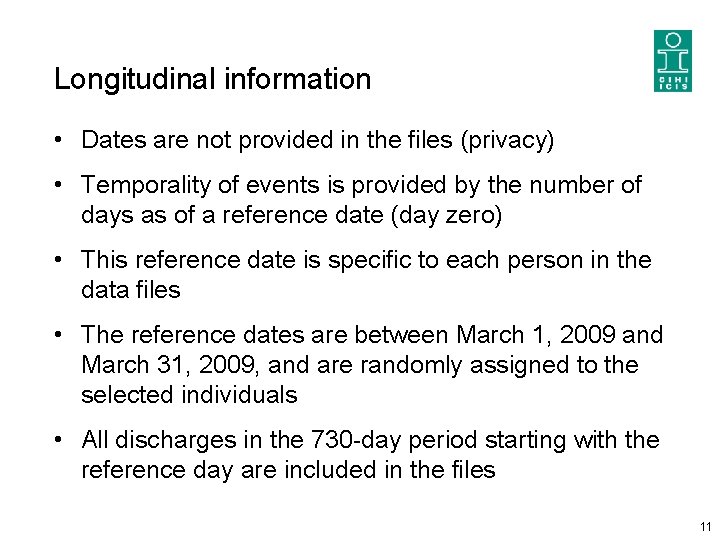 Longitudinal information

CIHI ICIS

• Dates are not provided in the files (privacy)

• Temporality of events is provided by the number of days as of a reference date (day zero)

• This reference date is specific to each person in the data files

• The reference dates are between March 1, 2009 and March 31, 2009, and are randomly assigned to the selected individuals

• All discharges in the 730-day period starting with the reference day are included in the files

11